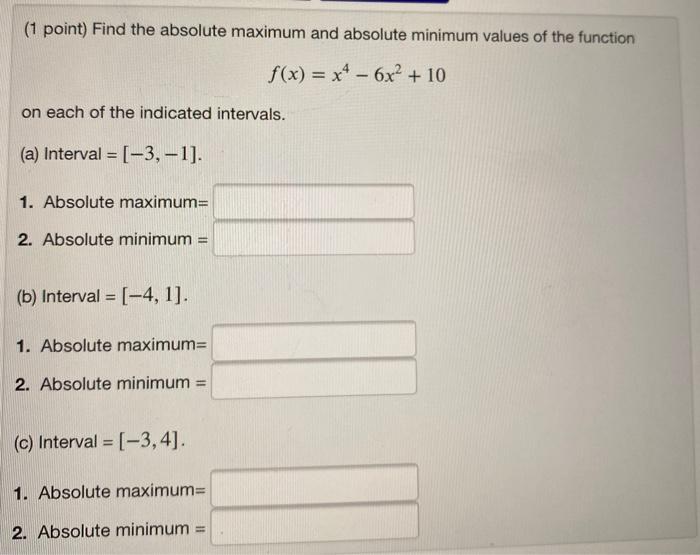 (1 point) Find the absolute maximum and absolute minimum values of the function

$f(x) = x^4 - 6x^2 + 10$

on each of the indicated intervals.

(a) Interval = $[-3, -1]$.

1. Absolute maximum=

2. Absolute minimum =

(b) Interval = $[-4, 1]$.

1. Absolute maximum=

2. Absolute minimum =

(c) Interval = $[-3, 4]$.

1. Absolute maximum=

2. Absolute minimum =